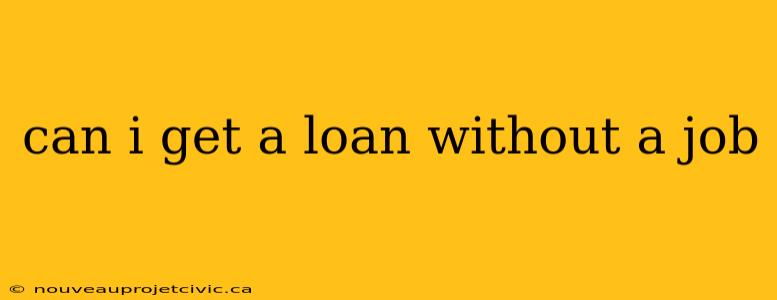 can i get a loan without a job

© nouveauprojetcivic.ca